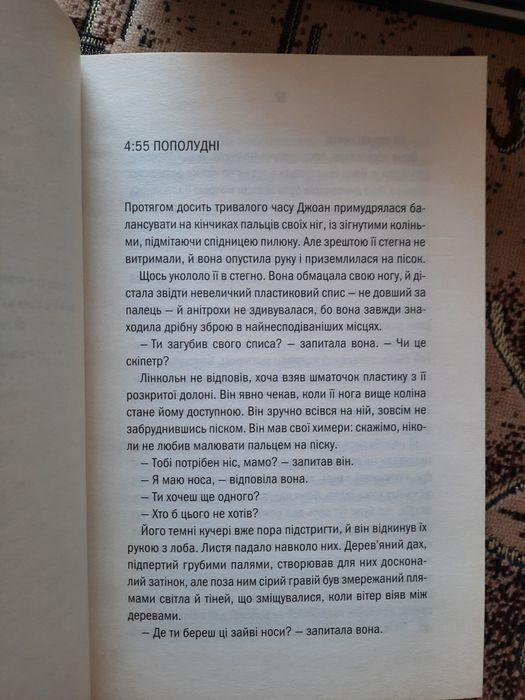 4:55 ПОПОЛУДНІ

Протягом досить тривалого часу Джоан примудрялася балансувати на кінчиках пальців своїх ніг, із зігнутими колінами, підмітаючи спідницею пилюку. Але зрештою її стегна не витримали, й вона опустила руку і приземлилася на пісок.

Щось укололо її в стегно. Вона обмацала свою ногу, й дістала звідти невеличкий пластиковий спис — не довший за палець — й анітрохи не здивувалася, бо вона завжди знаходила дрібну зброю в найнесподіваніших місцях.

— Ти загубив свого списа? — запитала вона. — Чи це скіпетр?

Лінкольн не відповів, хоча взяв шматочок пластику з її розкритої долоні. Він явно чекав, коли її нога вище коліна стане йому доступною. Він зручно всівся на ній, зовсім не забруднившись піском. Він мав свої химери: скажімо, ніколи не любив малювати пальцем на піску.

— Тобі потрібен ніс, мамо? — запитав він.

— Я маю носа, — відповіла вона.

— Ти хочеш ще одного?

— Хто б цього не хотів?

Його темні кучері вже пора підстригти, й він відкинув їх рукою з лоба. Листя падало навколо них. Дерев'яний дах, підпертий грубими палями, створював для них досконалий затінок, але поза ним сірий гравій був змережаний плямами світла й тіней, що зміщувалися, коли вітер віяв між деревами.

— Де ти береш ці зайві носи? — запитала вона.